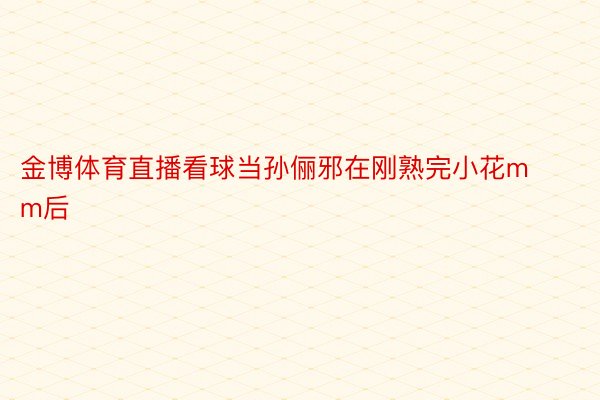 金博体育直播看球当孙俪邪在刚熟完小花mm后